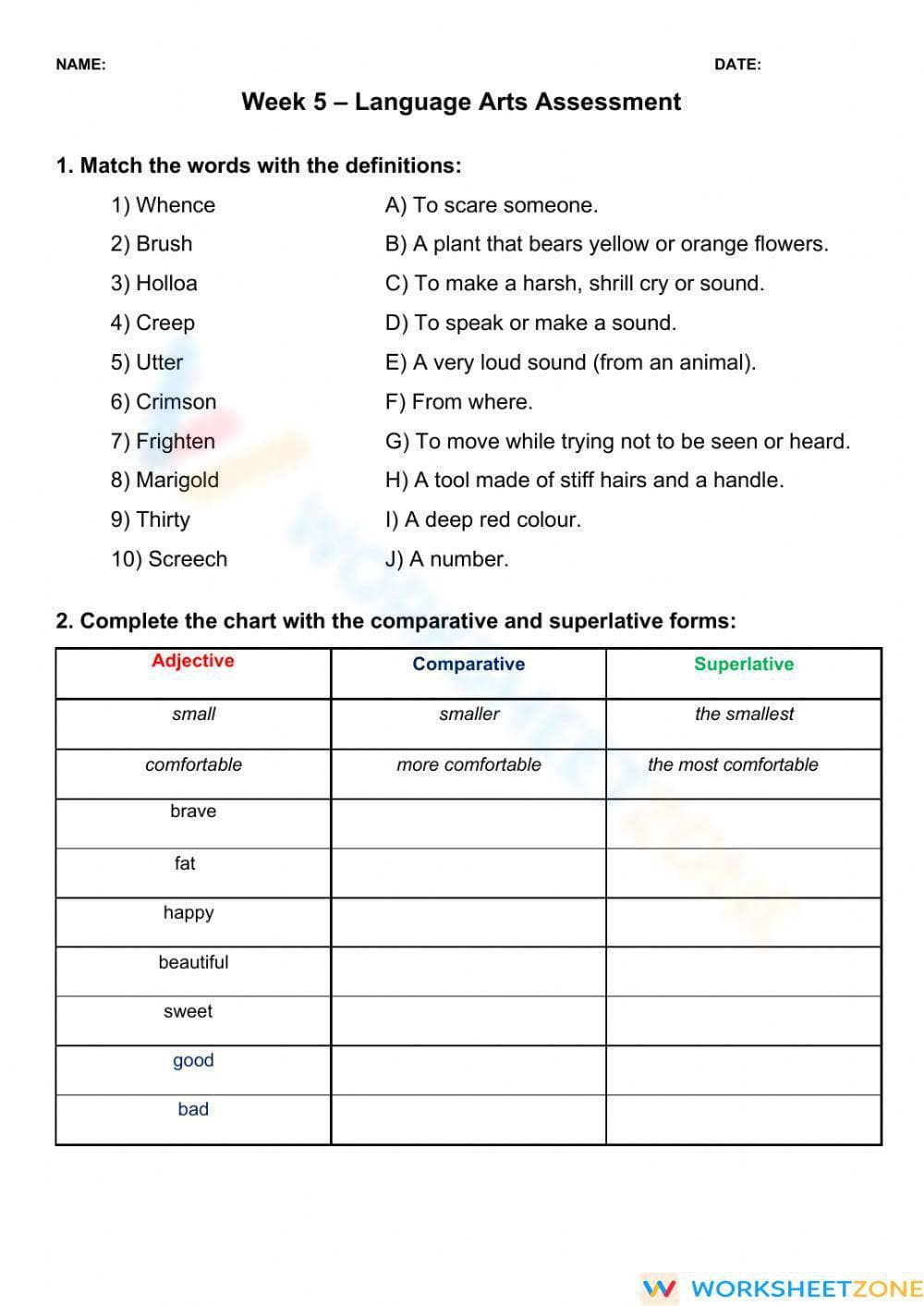 NAME: DATE:

Week 5 – Language Arts Assessment

1. Match the words with the definitions:

1) Whence
2) Brush
3) Holloa
4) Creep
5) Utter
6) Crimson
7) Frighten
8) Marigold
9) Thirty
10) Screech

A) To scare someone.
B) A plant that bears yellow or orange flowers.
C) To make a harsh, shrill cry or sound.
D) To speak or make a sound.
E) A very loud sound (from an animal).
F) From where.
G) To move while trying not to be seen or heard.
H) A tool made of stiff hairs and a handle.
I) A deep red colour.
J) A number.

2. Complete the chart with the comparative and superlative forms:

| Adjective | Comparative | Superlative |
|---|---|---|
| small | smaller | the smallest |
| comfortable | more comfortable | the most comfortable |
| brave | | |
| fat | | |
| happy | | |
| beautiful | | |
| sweet | | |
| good | | |
| bad | | |

WORKSHEETZONE